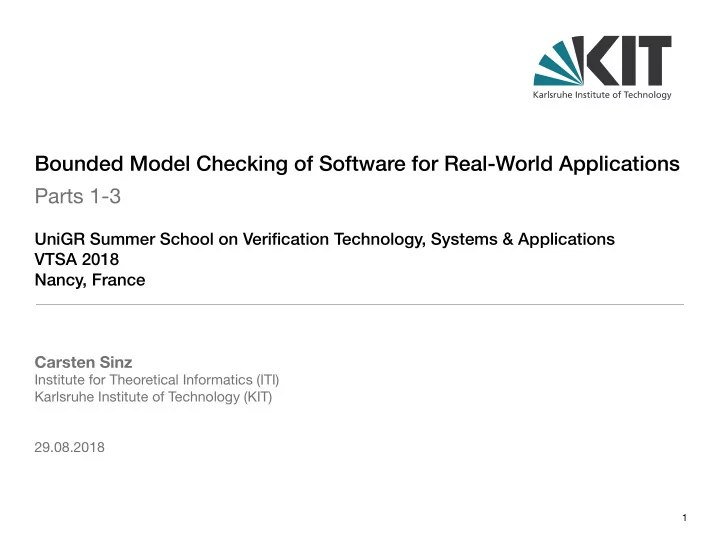 KIT
Karlsruhe Institute of Technology

Bounded Model Checking of Software for Real-World Applications
Parts 1-3

UniGR Summer School on Verification Technology, Systems & Applications
VTSA 2018
Nancy, France

Carsten Sinz
Institute for Theoretical Informatics (ITI)
Karlsruhe Institute of Technology (KIT)

29.08.2018

1